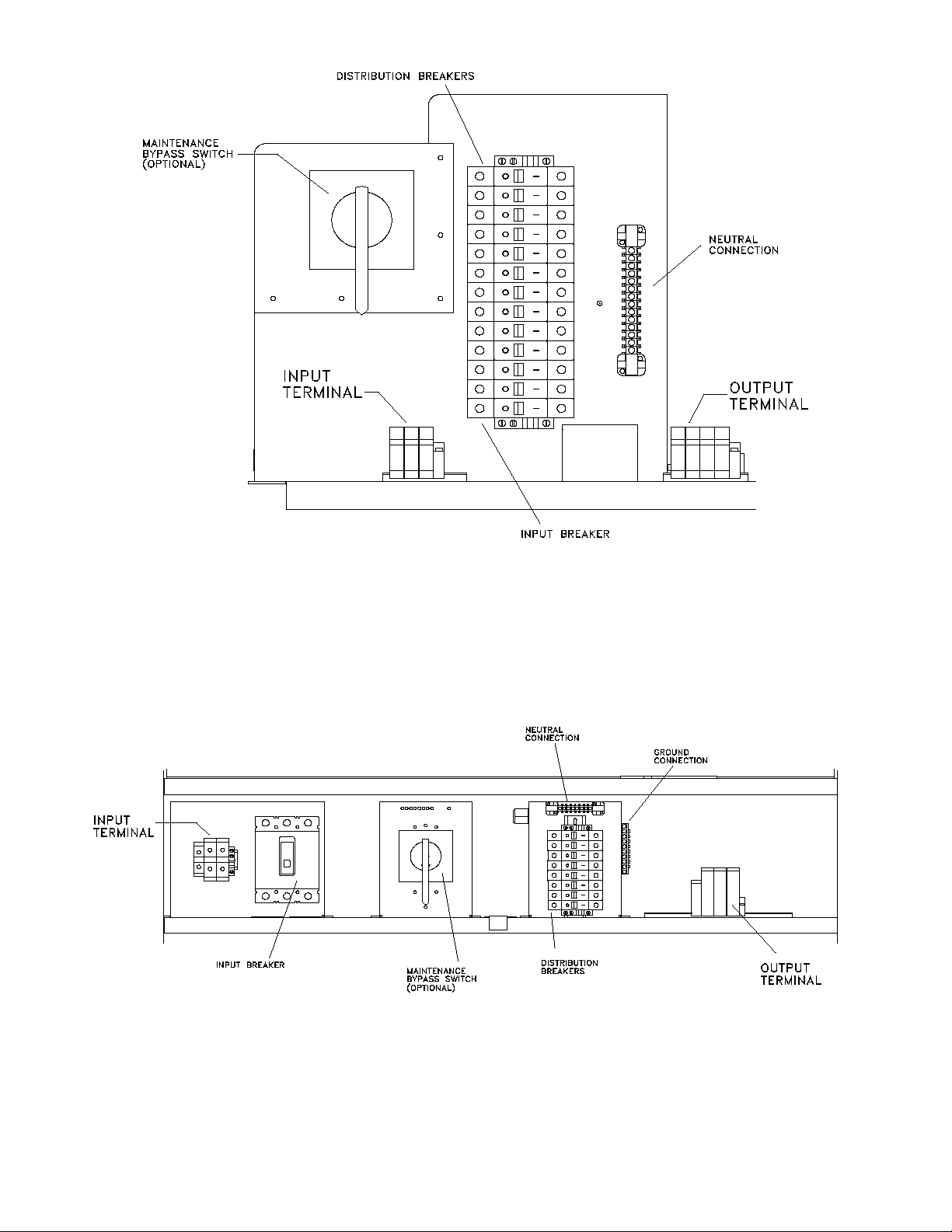 DISTRIBUTION BREAKERS

MAINTENANCE
BYPASS SWITCH
(OPTIONAL)

NEUTRAL
CONNECTION

INPUT
TERMINAL

OUTPUT
TERMINAL

INPUT BREAKER

NEUTRAL
CONNECTION

GROUND
CONNECTION

INPUT
TERMINAL

INPUT BREAKER

MAINTENANCE
BYPASS SWITCH
(OPTIONAL)

DISTRIBUTION
BREAKERS

OUTPUT
TERMINAL